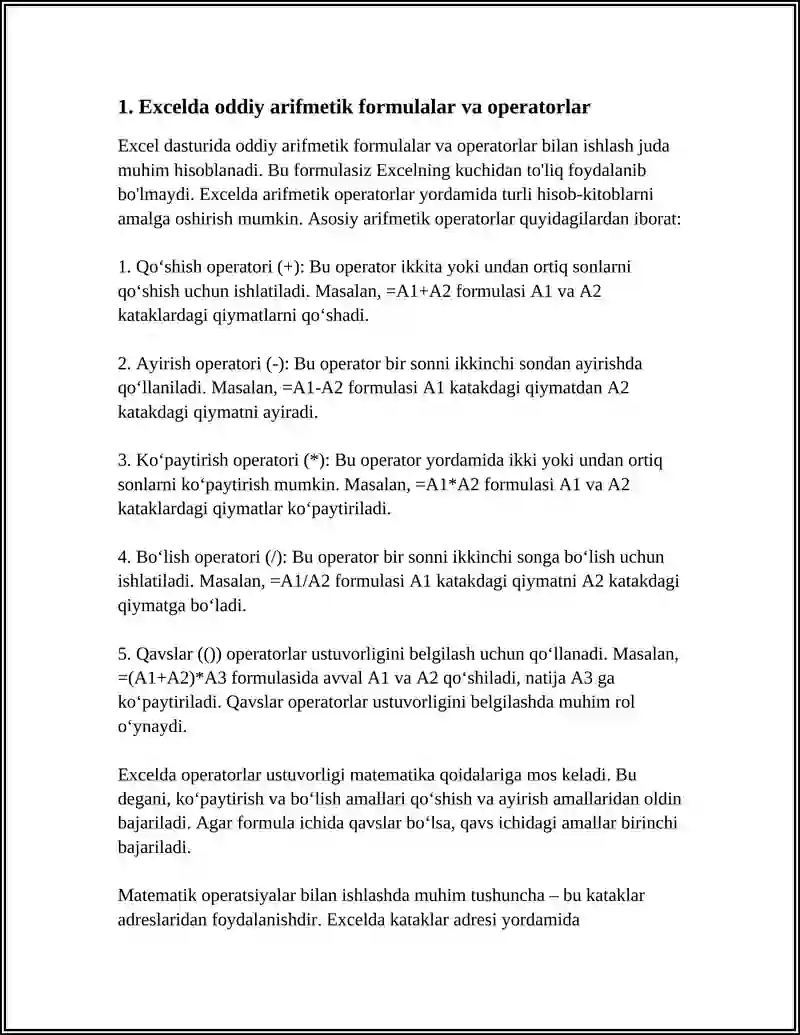 1. Excelda oddiy arifmetik formulalar va operatorlar

Excel dasturida oddiy arifmetik formulalar va operatorlar bilan ishlash juda muhim hisoblanadi. Bu formulasiz Excelning kuchidan to'liq foydalanib bo'lmaydi. Excelda arifmetik operatorlar yordamida turli hisob-kitoblarni amalga oshirish mumkin. Asosiy arifmetik operatorlar quyidagilardan iborat:

1. Qo‘shish operatori (+): Bu operator ikkita yoki undan ortiq sonlarni qo‘shish uchun ishlatiladi. Masalan, =A1+A2 formulasi A1 va A2 kataklardagi qiymatlarni qo‘shadi.

2. Ayirish operatori (-): Bu operator bir sonni ikkinchi sondan ayirishda qo‘llaniladi. Masalan, =A1-A2 formulasi A1 katakdagi qiymatdan A2 katakdagi qiymatni ayiradi.

3. Ko‘paytirish operatori (*): Bu operator yordamida ikki yoki undan ortiq sonlarni ko‘paytirish mumkin. Masalan, =A1*A2 formulasi A1 va A2 kataklardagi qiymatlar ko‘paytiriladi.

4. Bo‘lish operatori (/): Bu operator bir sonni ikkinchi songa bo‘lish uchun ishlatiladi. Masalan, =A1/A2 formulasi A1 katakdagi qiymatni A2 katakdagi qiymatga bo‘ladi.

5. Qavslar (()) operatorlar ustuvorligini belgilash uchun qo‘llanadi. Masalan, =(A1+A2)*A3 formulasida avval A1 va A2 qo‘shiladi, natija A3 ga ko‘paytiriladi. Qavslar operatorlar ustuvorligini belgilashda muhim rol o‘ynaydi.

Excelda operatorlar ustuvorligi matematika qoidalariga mos keladi. Bu degani, ko‘paytirish va bo‘lish amallari qo‘shish va ayirish amallaridan oldin bajariladi. Agar formula ichida qavslar bo‘lsa, qavs ichidagi amallar birinchi bajariladi.

Matematik operatsiyalar bilan ishlashda muhim tushuncha – bu kataklar adreslaridan foydalanishdir. Excelda kataklar adresi yordamida